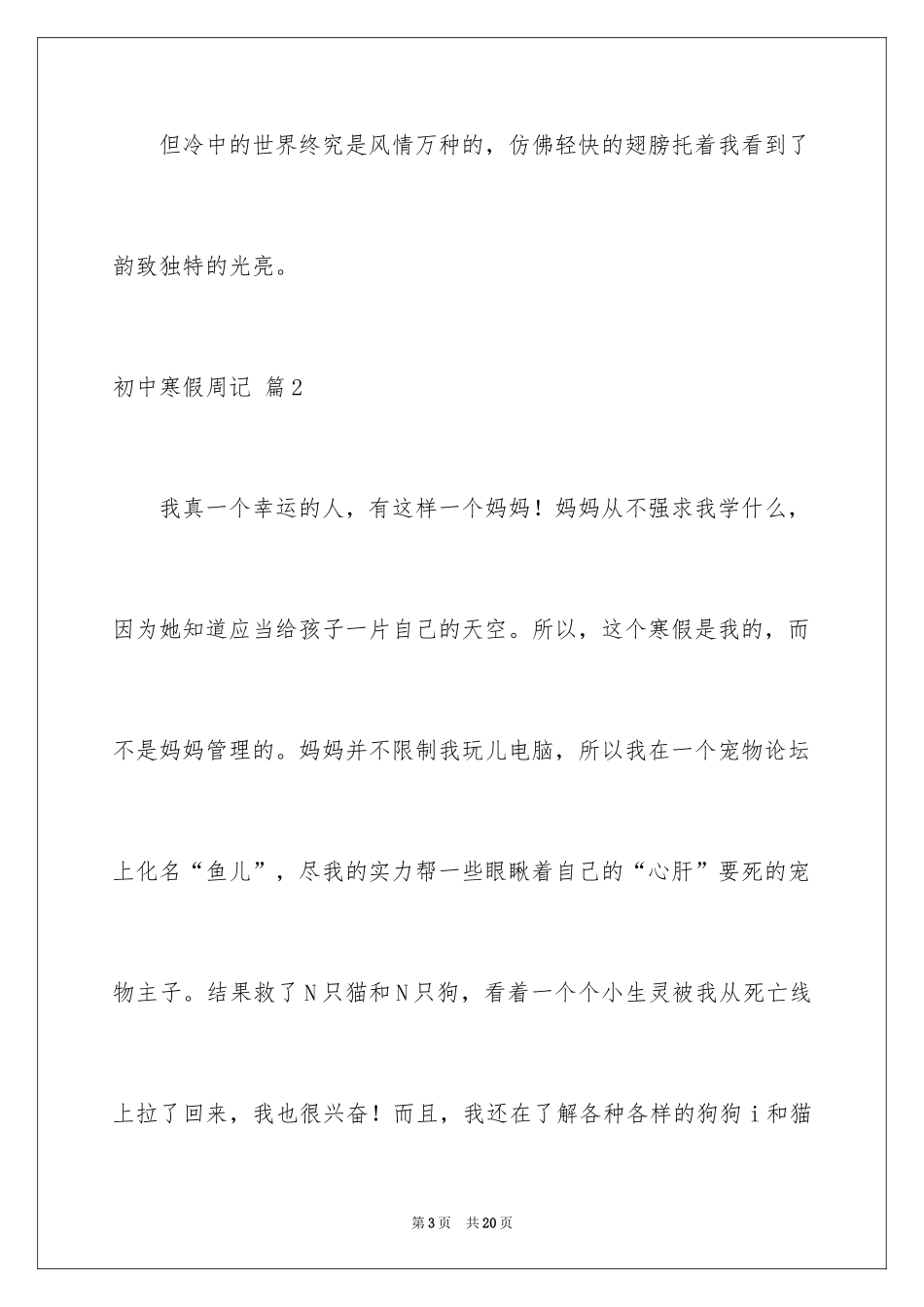 但冷中的世界终究是风情万种的，仿佛轻快的翅膀托着我看到了韵致独特的光亮。

初中寒假周记 篇2

我真一个幸运的人，有这样一个妈妈！妈妈从不强求我学什么，因为她知道应当给孩子一片自己的天空。所以，这个寒假是我的，而不是妈妈管理的。妈妈并不限制我玩儿电脑，所以我在一个宠物论坛上化名“鱼儿”，尽我的实力帮一些眼瞅着自己的“心肝”要死的宠物主子。结果救了N只猫和N只狗，看着一个个小生灵被我从死亡线上拉了回来，我也很兴奋！而且，我还在了解各种各样的狗狗i和猫

第3页 共20页